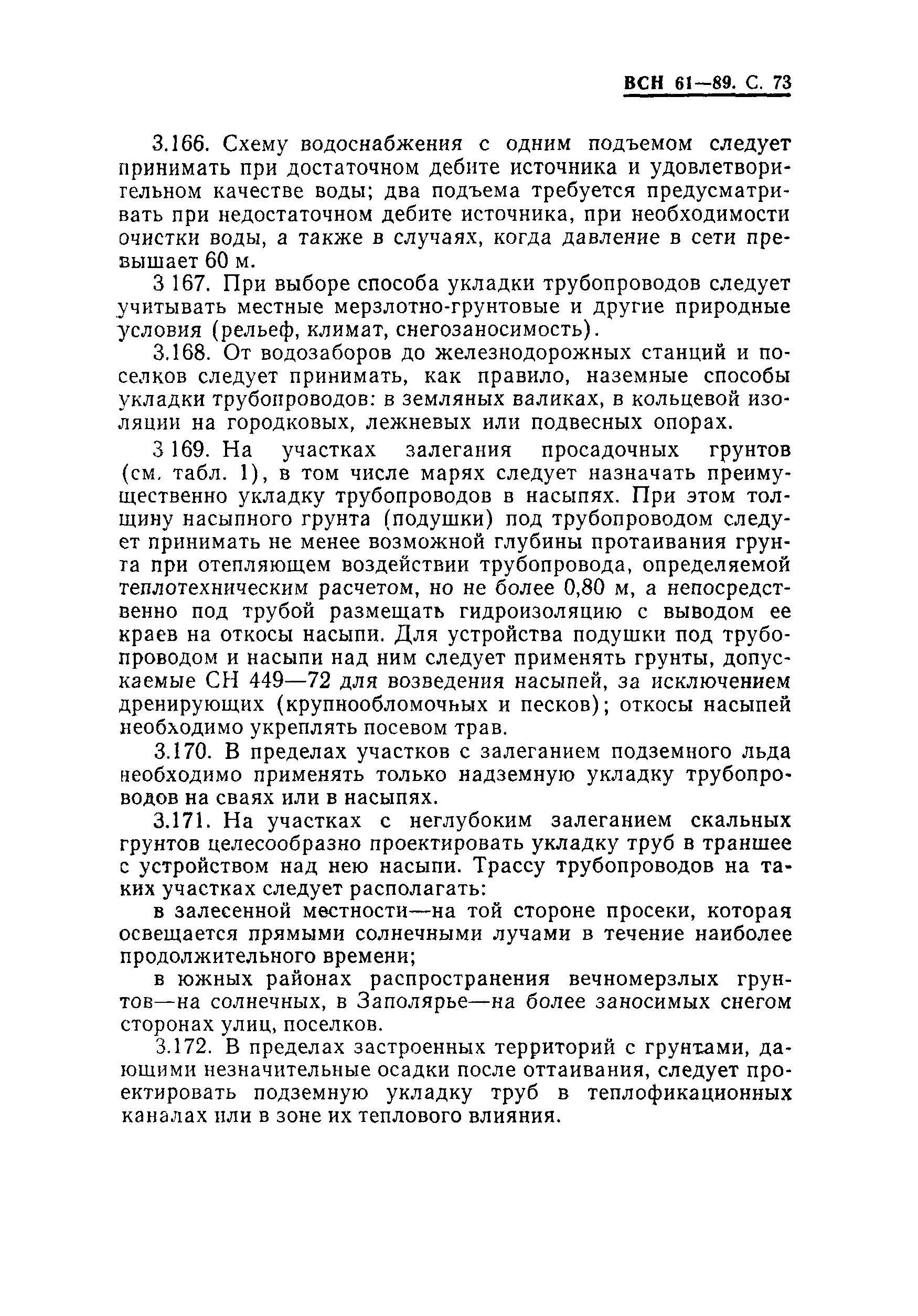 ВСН 61—89. С. 73

3.166. Схему водоснабжения с одним подъемом следует принимать при достаточном дебите источника и удовлетворительном качестве воды; два подъема требуется предусматривать при недостаточном дебите источника, при необходимости очистки воды, а также в случаях, когда давление в сети превышает 60 м.

3 167. При выборе способа укладки трубопроводов следует учитывать местные мерзлотно-грунтовые и другие природные условия (рельеф, климат, снегозаносимость).

3.168. От водозаборов до железнодорожных станций и поселков следует принимать, как правило, наземные способы укладки трубопроводов: в земляных валиках, в кольцевой изоляции на городковых, лежневых или подвесных опорах.

3 169. На участках залегания просадочных грунтов (см. табл. 1), в том числе марях следует назначать преимущественно укладку трубопроводов в насыпях. При этом толщину насыпного грунта (подушки) под трубопроводом следует принимать не менее возможной глубины протаивания грунта при отепляющем воздействии трубопровода, определяемой теплотехническим расчетом, но не более 0,80 м, а непосредственно под трубой размещать гидроизоляцию с выводом ее краев на откосы насыпи. Для устройства подушки под трубопроводом и насыпи над ним следует применять грунты, допускаемые СН 449—72 для возведения насыпей, за исключением дренирующих (крупнообломочных и песков); откосы насыпей необходимо укреплять посевом трав.

3.170. В пределах участков с залеганием подземного льда необходимо применять только надземную укладку трубопроводов на сваях или в насыпях.

3.171. На участках с неглубоким залеганием скальных грунтов целесообразно проектировать укладку труб в траншее с устройством над нею насыпи. Трассу трубопроводов на таких участках следует располагать:

в залесенной местности—на той стороне просеки, которая освещается прямыми солнечными лучами в течение наиболее продолжительного времени;

в южных районах распространения вечномерзлых грунтов—на солнечных, в Заполярье—на более заносимых снегом сторонах улиц, поселков.

3.172. В пределах застроенных территорий с грунтами, дающими незначительные осадки после оттаивания, следует проектировать подземную укладку труб в теплофикационных каналах или в зоне их теплового влияния.